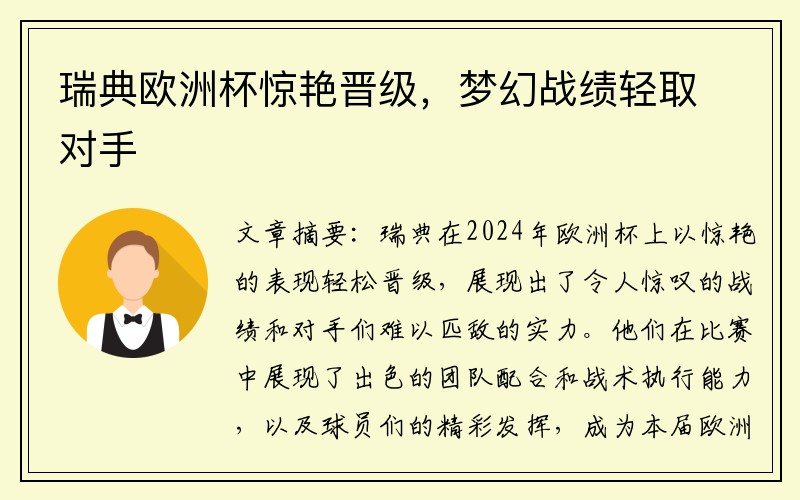 瑞典欧洲杯惊艳晋级，梦幻战绩轻取对手

文章摘要：瑞典在2024年欧洲杯上以惊艳的表现轻松晋级，展现出了令人惊叹的战绩和对手们难以匹敌的实力。他们在比赛中展现了出色的团队配合和战术执行能力，以及球员们的精彩发挥，成为本届欧洲